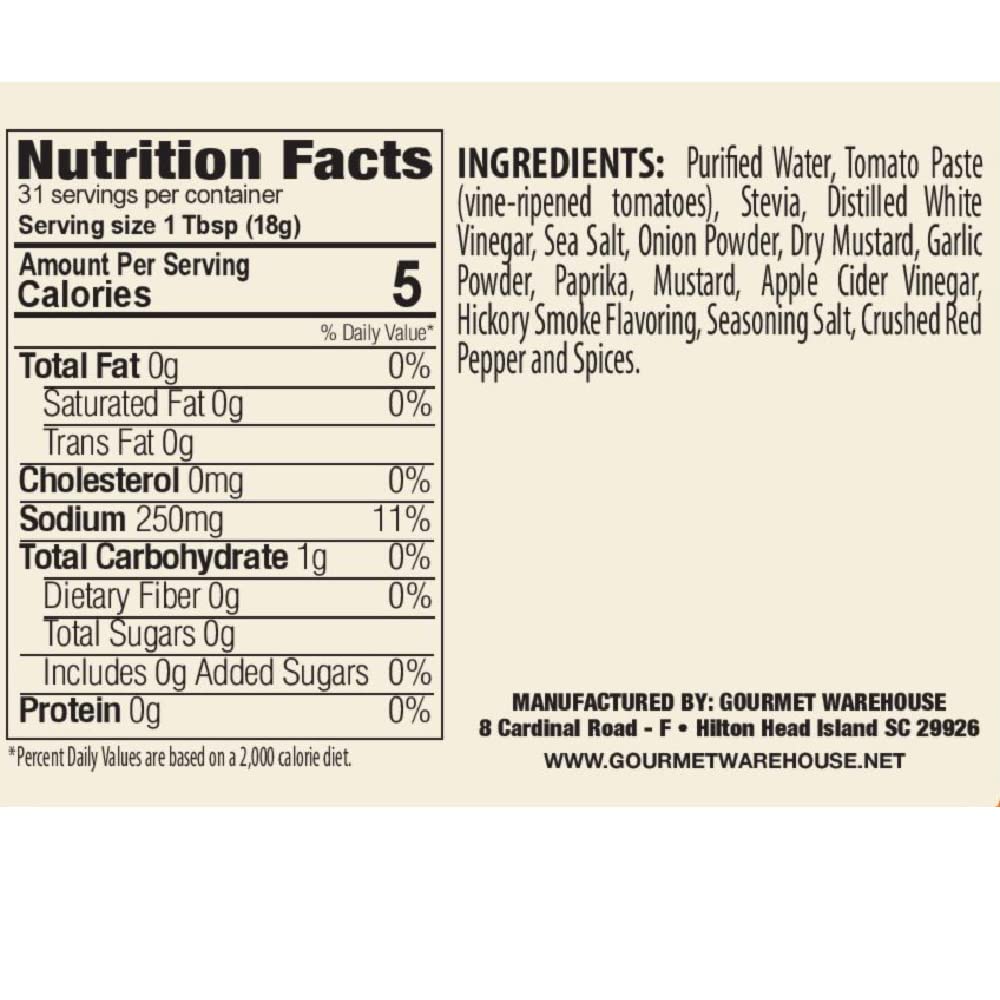 Nutrition Facts
31 servings per container
Serving size 1 Tbsp (18g)

Amount Per Serving
Calories 5

% Daily Value*

Total Fat 0g 0%
Saturated Fat 0g 0%
Trans Fat 0g
Cholesterol 0mg 0%
Sodium 250mg 11%
Total Carbohydrate 1g 0%
Dietary Fiber 0g 0%
Total Sugars 0g
Includes 0g Added Sugars 0%
Protein 0g 0%

*Percent Daily Values are based on a 2,000 calorie diet.

INGREDIENTS: Purified Water, Tomato Paste (vine-ripened tomatoes), Stevia, Distilled White Vinegar, Sea Salt, Onion Powder, Dry Mustard, Garlic Powder, Paprika, Mustard, Apple Cider Vinegar, Hickory Smoke Flavoring, Seasoning Salt, Crushed Red Pepper and Spices.

MANUFACTURED BY: GOURMET WAREHOUSE
8 Cardinal Road - F • Hilton Head Island SC 29926
WWW.GOURMETWAREHOUSE.NET